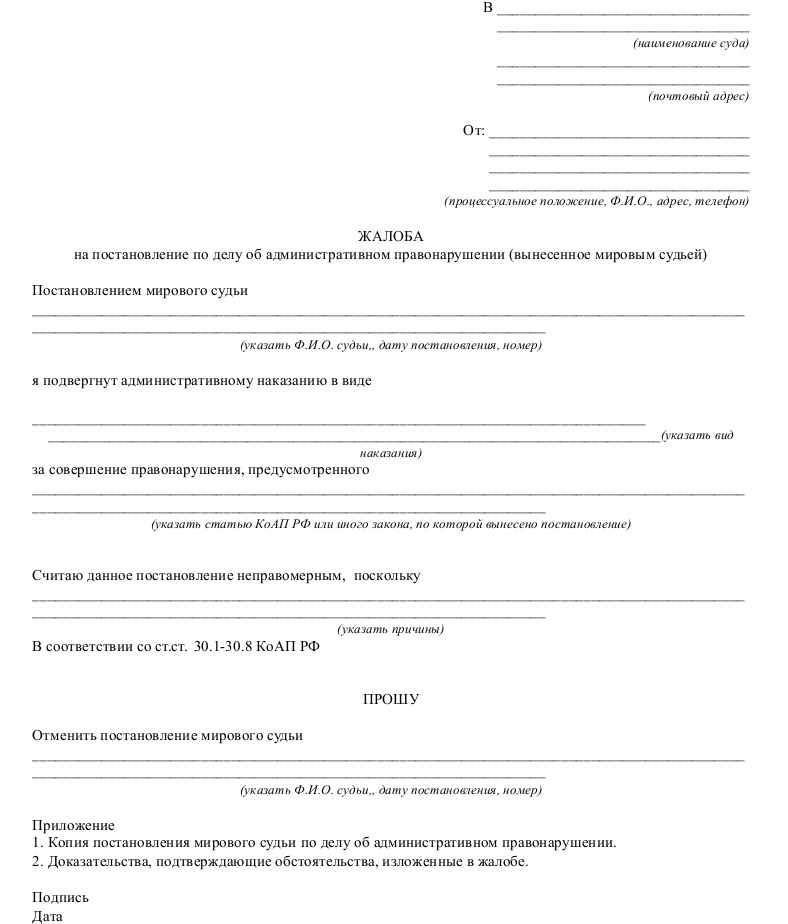 В ____
____
(наименование суда)
____
____
(почтовый адрес)

От: ____
____
____
____
(процессуальное положение, Ф.И.О., адрес, телефон)

ЖАЛОБА
на постановление по делу об административном правонарушении (вынесенное мировым судьей)

Постановлением мирового судьи
____
____
(указать Ф.И.О. судьи,, дату постановления, номер)

я подвергнут административному наказанию в виде

____
____(указать вид наказания)

за совершение правонарушения, предусмотренного
____
____
(указать статью КоАП РФ или иного закона, по которой вынесено постановление)

Считаю данное постановление неправомерным, поскольку
____
____
(указать причины)

В соответствии со ст.ст. 30.1-30.8 КоАП РФ

ПРОШУ

Отменить постановление мирового судьи
____
____
(указать Ф.И.О. судьи,, дату постановления, номер)

Приложение
1. Копия постановления мирового судьи по делу об административном правонарушении.
2. Доказательства, подтверждающие обстоятельства, изложенные в жалобе.

Подпись
Дата